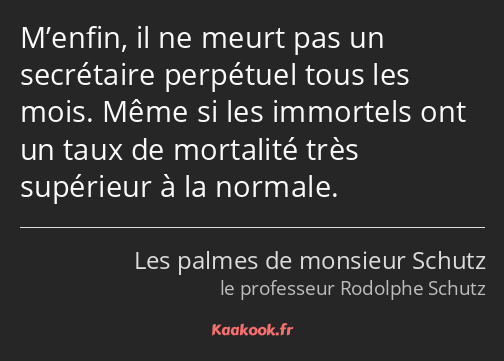 M’enfin, il ne meurt pas un secrétaire perpétuel tous les mois. Même si les immortels ont un taux de mortalité très supérieur à la normale.

Les palmes de monsieur Schutz
le professeur Rodolphe Schutz

Kaakook.fr